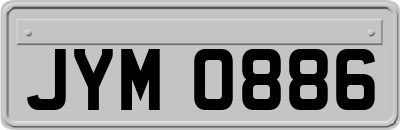 JYM 0886